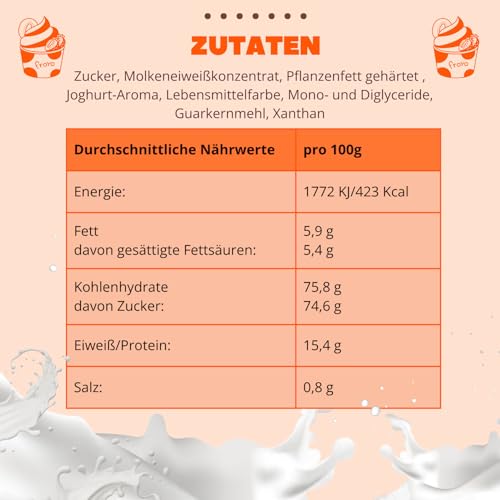 ZUTATEN

Zucker, Molkeneiweißkonzentrat, Pflanzenfett gehärtet , Joghurt-Aroma, Lebensmittelfarbe, Mono- und Diglyceride, Guarkernmehl, Xanthan

| Durchschnittliche Nährwerte | pro 100g |
|---|---|
| Energie: | 1772 KJ/423 Kcal |
| Fett davon gesättigte Fettsäuren: | 5,9 g 5,4 g |
| Kohlenhydrate davon Zucker: | 75,8 g 74,6 g |
| Eiweiß/Protein: | 15,4 g |
| Salz: | 0,8 g |